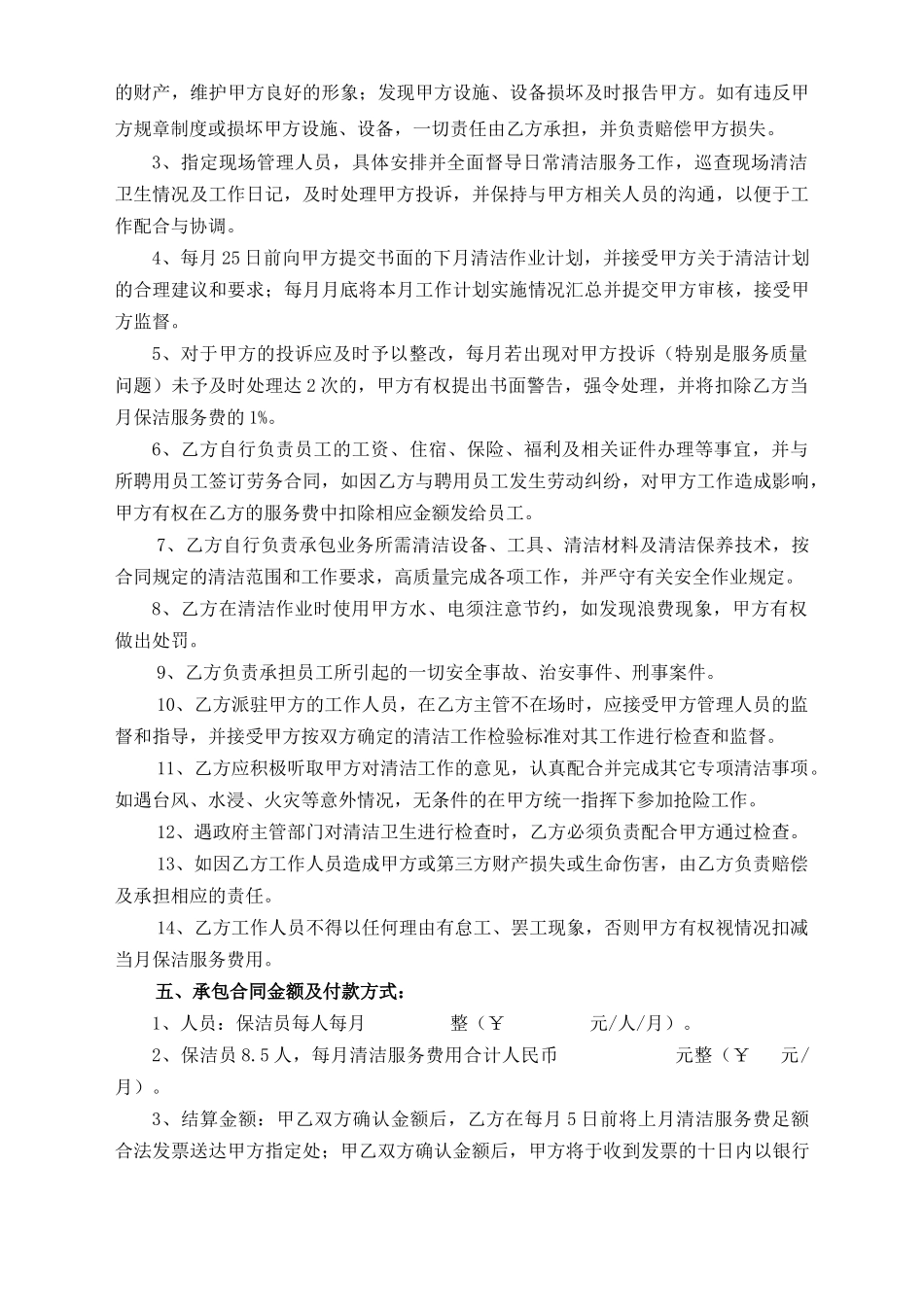 的财产，维护甲方良好的形象；发现甲方设施、设备损坏及时报告甲方。如有违反甲方规章制度或损坏甲方设施、设备，一切责任由乙方承担，并负责赔偿甲方损失。

3、指定现场管理人员，具体安排并全面督导日常清洁服务工作，巡查现场清洁卫生情况及工作日记，及时处理甲方投诉，并保持与甲方相关人员的沟通，以便于工作配合与协调。

4、每月25日前向甲方提交书面的下月清洁作业计划，并接受甲方关于清洁计划的合理建议和要求；每月月底将本月工作计划实施情况汇总并提交甲方审核，接受甲方监督。

5、对于甲方的投诉应及时予以整改，每月若出现对甲方投诉（特别是服务质量问题）未予及时处理达2次的，甲方有权提出书面警告，强令处理，并将扣除乙方当月保洁服务费的1%。

6、乙方自行负责员工的工资、住宿、保险、福利及相关证件办理等事宜，并与所聘用员工签订劳务合同，如因乙方与聘用员工发生劳动纠纷，对甲方工作造成影响，甲方有权在乙方的服务费中扣除相应金额发给员工。

7、乙方自行负责承包业务所需清洁设备、工具、清洁材料及清洁保养技术，按合同规定的清洁范围和工作要求，高质量完成各项工作，并严守有关安全作业规定。

8、乙方在清洁作业时使用甲方水、电须注意节约，如发现浪费现象，甲方有权做出处罚。

9、乙方负责承担员工所引起的一切安全事故、治安事件、刑事案件。

10、乙方派驻甲方的工作人员，在乙方主管不在场时，应接受甲方管理人员的监督和指导，并接受甲方按双方确定的清洁工作检验标准对其工作进行检查和监督。

11、乙方应积极听取甲方对清洁工作的意见，认真配合并完成其它专项清洁事项。如遇台风、水浸、火灾等意外情况，无条件的在甲方统一指挥下参加抢险工作。

12、遇政府主管部门对清洁卫生进行检查时，乙方必须负责配合甲方通过检查。

13、如因乙方工作人员造成甲方或第三方财产损失或生命伤害，由乙方负责赔偿及承担相应的责任。

14、乙方工作人员不得以任何理由有怠工、罢工现象，否则甲方有权视情况扣减当月保洁服务费用。

五、承包合同金额及付款方式：

1、人员：保洁员每人每月　　　　整（￥　　　　元/人/月）。

2、保洁员8.5人，每月清洁服务费用合计人民币　　　　　元整（￥　　元/月）。

3、结算金额：甲乙双方确认金额后，乙方在每月5日前将上月清洁服务费足额合法发票送达甲方指定处；甲乙双方确认金额后，甲方将于收到发票的十日内以银行